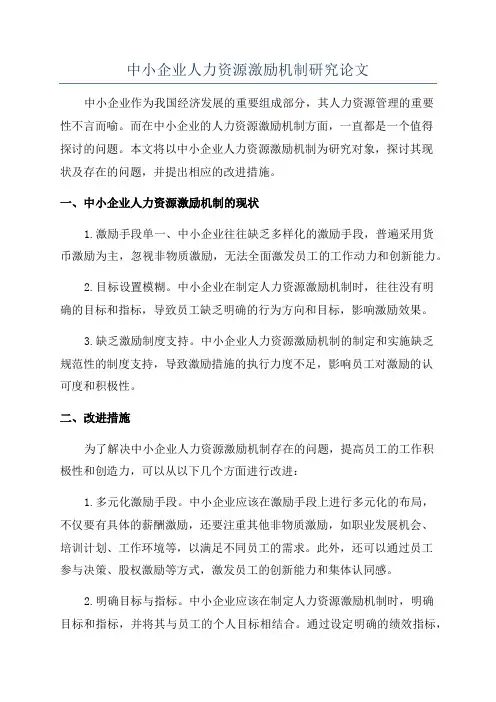 中小企业人力资源激励机制研究论文

中小企业作为我国经济发展的重要组成部分，其人力资源管理的重要性不言而喻。而在中小企业的人力资源激励机制方面，一直都是一个值得探讨的问题。本文将以中小企业人力资源激励机制为研究对象，探讨其现状及存在的问题，并提出相应的改进措施。

一、中小企业人力资源激励机制的现状

1.激励手段单一、中小企业往往缺乏多样化的激励手段，普遍采用货币激励为主，忽视非物质激励，无法全面激发员工的工作动力和创新能力。

2.目标设置模糊。中小企业在制定人力资源激励机制时，往往没有明确的目标和指标，导致员工缺乏明确的行为方向和目标，影响激励效果。

3.缺乏激励制度支持。中小企业人力资源激励机制的制定和实施缺乏规范性的制度支持，导致激励措施的执行力度不足，影响员工对激励的认可度和积极性。

二、改进措施

为了解决中小企业人力资源激励机制存在的问题，提高员工的工作积极性和创造力，可以从以下几个方面进行改进：

1.多元化激励手段。中小企业应该在激励手段上进行多元化的布局，不仅要有具体的薪酬激励，还要注重其他非物质激励，如职业发展机会、培训计划、工作环境等，以满足不同员工的需求。此外，还可以通过员工参与决策、股权激励等方式，激发员工的创新能力和集体认同感。

2.明确目标与指标。中小企业应该在制定人力资源激励机制时，明确目标和指标，并将其与员工的个人目标相结合。通过设定明确的绩效指标，